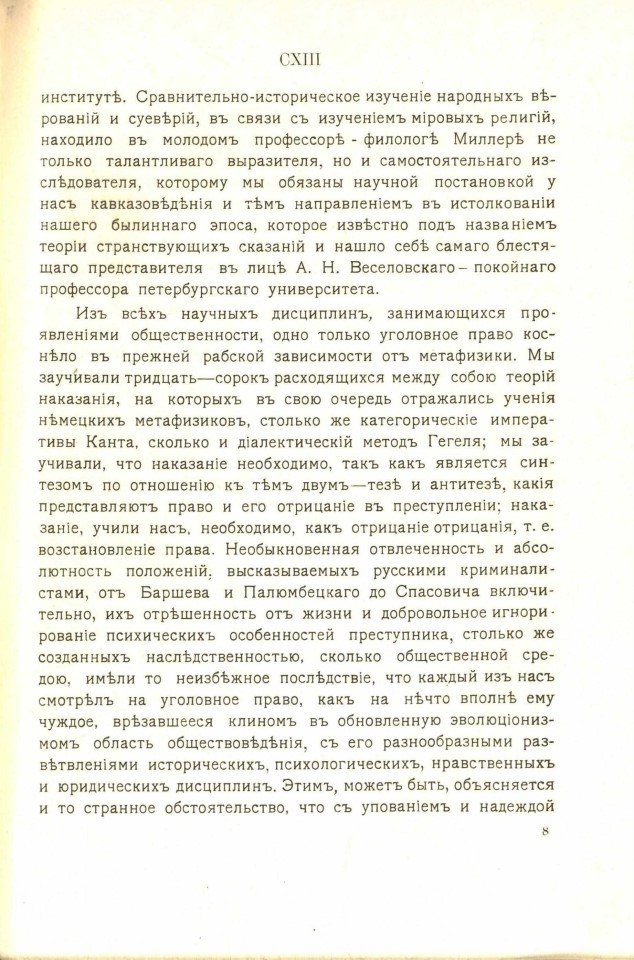 CXIII

институтѣ. Сравнительно-историческое изученіе народныхъ вѣрованій и суевѣрій, въ связи съ изученіемъ міровыхъ религій, находило въ молодомъ профессорѣ - филологѣ Миллерѣ не только талантливаго выразителя, но и самостоятельнаго изслѣдователя, которому мы обязаны научной постановкой у насъ кавказовѣдѣнія и тѣмъ направленіемъ въ истолкованіи нашего былиннаго эпоса, которое извѣстно подъ названіемъ теоріи странствующихъ сказаній и нашло себѣ самаго блестящаго представителя въ лицѣ А. Н. Веселовскаго – покойнаго профессора петербургскаго университета.

Изъ всѣхъ научныхъ дисциплинъ, занимающихся проявленіями общественности, одно только уголовное право коснѣло въ прежней рабской зависимости отъ метафизики. Мы заучивали тридцать—сорокъ расходящихся между собою теорій наказанія, на которыхъ въ свою очередь отражались ученія нѣмецкихъ метафизиковъ, столько же категорическіе императивы Канта, сколько и діалектическій методъ Гегеля; мы заучивали, что наказаніе необходимо, такъ какъ является синтезомъ по отношенію къ тѣмъ двумъ—тезѣ и антитезѣ, какія представляютъ право и его отрицаніе въ преступленіи; наказаніе, учили насъ, необходимо, какъ отрицаніе отрицанія, т. е. возстановленіе права. Необыкновенная отвлеченность и абсолютность положеній, высказываемыхъ русскими криминалистами, отъ Баршева и Палюмбецкаго до Спасовича включительно, ихъ отрѣшенность отъ жизни и добровольное игнорированіе психическихъ особенностей преступника, столько же созданныхъ наслѣдственностью, сколько общественной средою, имѣли то неизбѣжное послѣдствіе, что каждый изъ насъ смотрѣлъ на уголовное право, какъ на нѣчто вполнѣ ему чуждое, врѣзавшееся клиномъ въ обновленную эволюціонизмомъ область обществовѣдѣнія, съ его разнообразными развѣтвленіями историческихъ, психологическихъ, нравственныхъ и юридическихъ дисциплинъ. Этимъ, можетъ быть, объясняется и то странное обстоятельство, что съ упованіемъ и надеждой

8